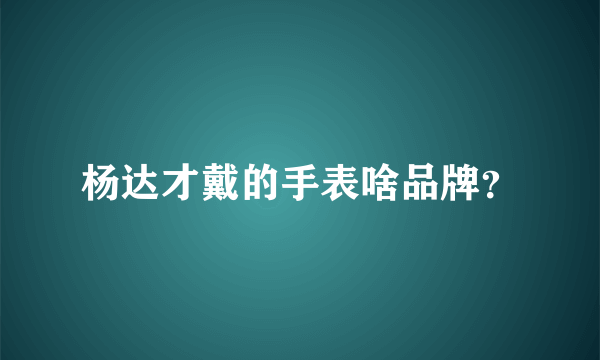 杨达才戴的手表啥品牌?